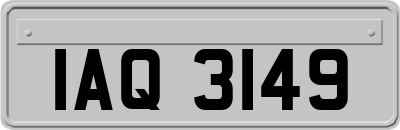 IAQ 3149